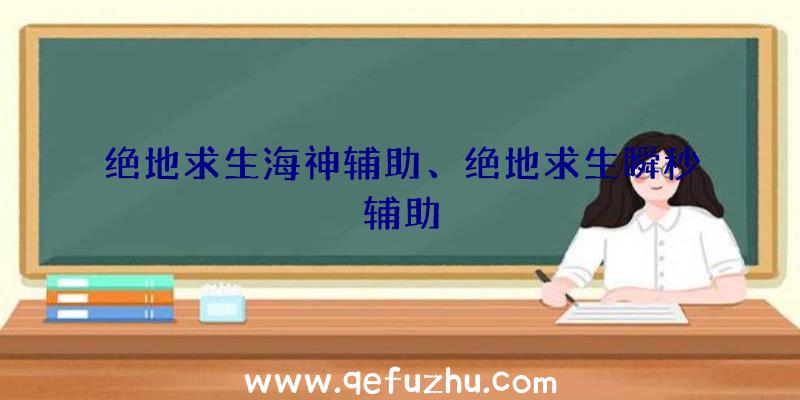 绝地求生海神辅助、绝地求生瞬秒辅助

www.qefuzhu.com